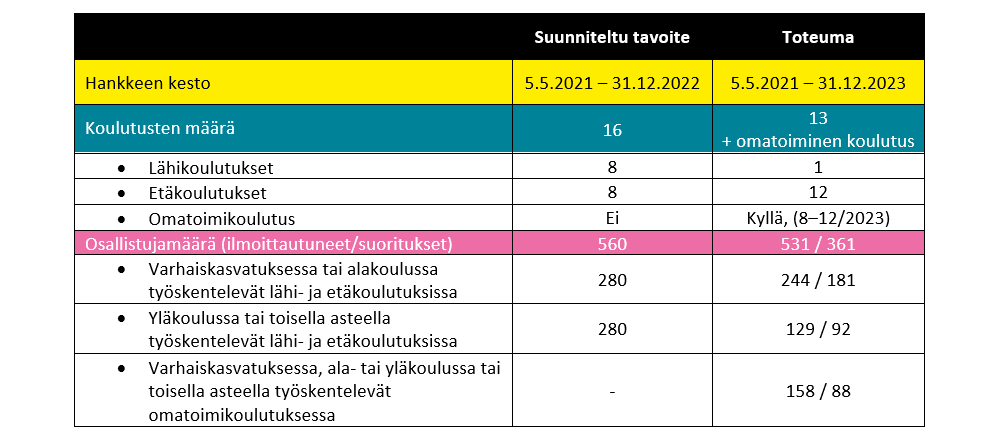 |  | Suunniteltu tavoite | Toteuma |
|---|---|---|
| Hankkeen kesto | 5.5.2021 – 31.12.2022 | 5.5.2021 – 31.12.2023 |
| Koulutusten määrä | 16 | 13 + omatoiminen koulutus |
| • Lähikoulutukset | 8 | 1 |
| • Etäkoulutukset | 8 | 12 |
| • Omatoimikoulutus | Ei | Kyllä, (8–12/2023) |
| Osallistujamäärä (ilmoittautuneet/suoritukset) | 560 | 531 / 361 |
| • Varhaiskasvatuksessa tai alakoulussa työskentelevät lähi- ja etäkoulutuksissa | 280 | 244 / 181 |
| • Yläkoulussa tai toisella asteella työskentelevät lähi- ja etäkoulutuksissa | 280 | 129 / 92 |
| • Varhaiskasvatuksessa, ala- tai yläkoulussa tai toisella asteella työskentelevät omatoimikoulutuksessa | - | 158 / 88 |